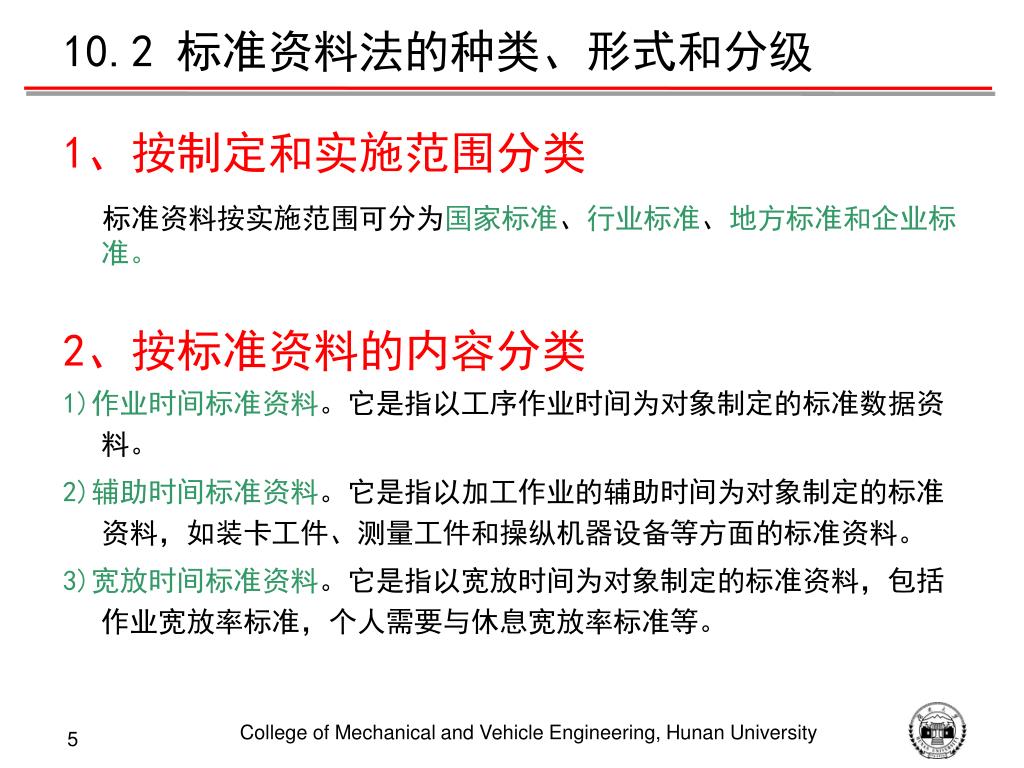 10.2 标准资料法的种类、形式和分级

1、按制定和实施范围分类

标准资料按实施范围可分为国家标准、行业标准、地方标准和企业标准。

2、按标准资料的内容分类

1)作业时间标准资料。它是指以工序作业时间为对象制定的标准数据资料。

2)辅助时间标准资料。它是指以加工作业的辅助时间为对象制定的标准资料，如装卡工件、测量工件和操纵机器设备等方面的标准资料。

3)宽放时间标准资料。它是指以宽放时间为对象制定的标准资料，包括作业宽放率标准，个人需要与休息宽放率标准等。

5

College of Mechanical and Vehicle Engineering, Hunan University